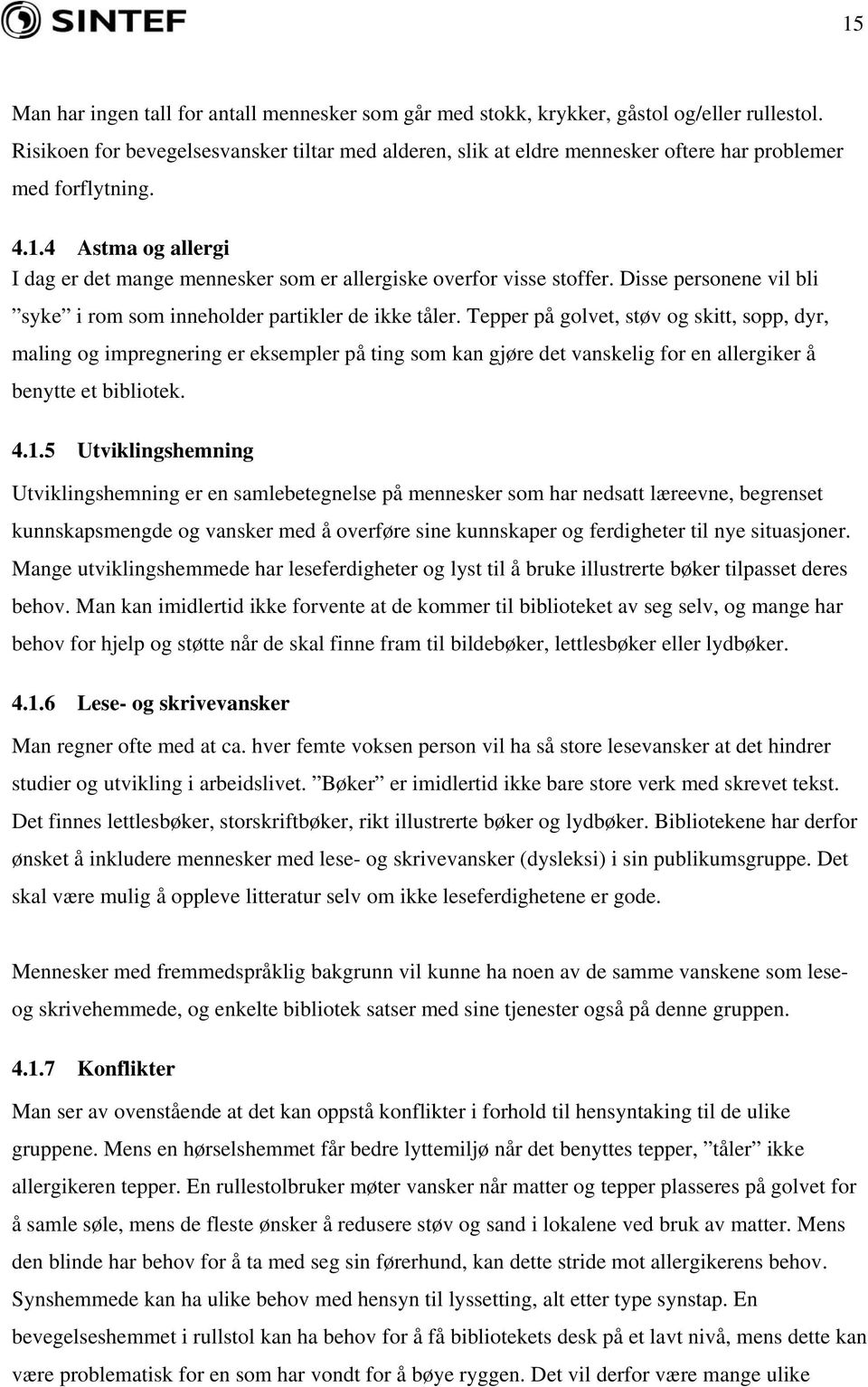 SINTEF

15

Man har ingen tall for antall mennesker som går med stokk, krykker, gåstol og/eller rullestol. Risikoen for bevegelsesvansker tiltar med alderen, slik at eldre mennesker oftere har problemer med forflytning.

4.1.4 Astma og allergi
I dag er det mange mennesker som er allergiske overfor visse stoffer. Disse personene vil bli ”syke” i rom som inneholder partikler de ikke tåler. Tepper på golvet, støv og skitt, sopp, dyr, maling og impregnering er eksempler på ting som kan gjøre det vanskelig for en allergiker å benytte et bibliotek.

4.1.5 Utviklingshemning
Utviklingshemning er en samlebetegnelse på mennesker som har nedsatt læreevne, begrenset kunnskapsmengde og vansker med å overføre sine kunnskaper og ferdigheter til nye situasjoner. Mange utviklingshemmede har leseferdigheter og lyst til å bruke illustrerte bøker tilpasset deres behov. Man kan imidlertid ikke forvente at de kommer til biblioteket av seg selv, og mange har behov for hjelp og støtte når de skal finne fram til bildebøker, lettlesbøker eller lydbøker.

4.1.6 Lese- og skrivevansker
Man regner ofte med at ca. hver femte voksen person vil ha så store lesevansker at det hindrer studier og utvikling i arbeidslivet. ”Bøker” er imidlertid ikke bare store verk med skrevet tekst. Det finnes lettlesbøker, storskriftbøker, rikt illustrerte bøker og lydbøker. Bibliotekene har derfor ønsket å inkludere mennesker med lese- og skrivevansker (dysleksi) i sin publikumsgruppe. Det skal være mulig å oppleve litteratur selv om ikke leseferdighetene er gode.

Mennesker med fremmedspråklig bakgrunn vil kunne ha noen av de samme vanskene som lese- og skrivehemmede, og enkelte bibliotek satser med sine tjenester også på denne gruppen.

4.1.7 Konflikter
Man ser av ovenstående at det kan oppstå konflikter i forhold til hensyntaking til de ulike gruppene. Mens en hørselshemmet får bedre lyttemiljø når det benyttes tepper, ”tåler” ikke allergikeren tepper. En rullestolbruker møter vansker når matter og tepper plasseres på golvet for å samle søle, mens de fleste ønsker å redusere støv og sand i lokalene ved bruk av matter. Mens den blinde har behov for å ta med seg sin førerhund, kan dette stride mot allergikerens behov. Synshemmede kan ha ulike behov med hensyn til lyssetting, alt etter type synstap. En bevegelseshemmet i rullstol kan ha behov for å få bibliotekets desk på et lavt nivå, mens dette kan være problematisk for en som har vondt for å bøye ryggen. Det vil derfor være mange ulike